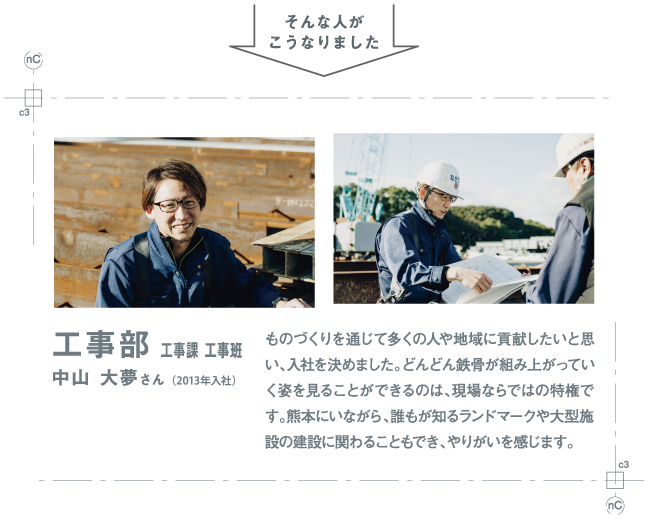 そんな人が
こうなりました

nC
c3

工事部 工事課 工事班
中山 大夢さん（2013年入社）

ものづくりを通じて多くの人や地域に貢献したいと思い、入社を決めました。どんどん鉄骨が組み上がっていく姿を見ることができるのは、現場ならではの特権です。熊本にいながら、誰もが知るランドマークや大型施設の建設に関わることもでき、やりがいを感じます。

c3
nC